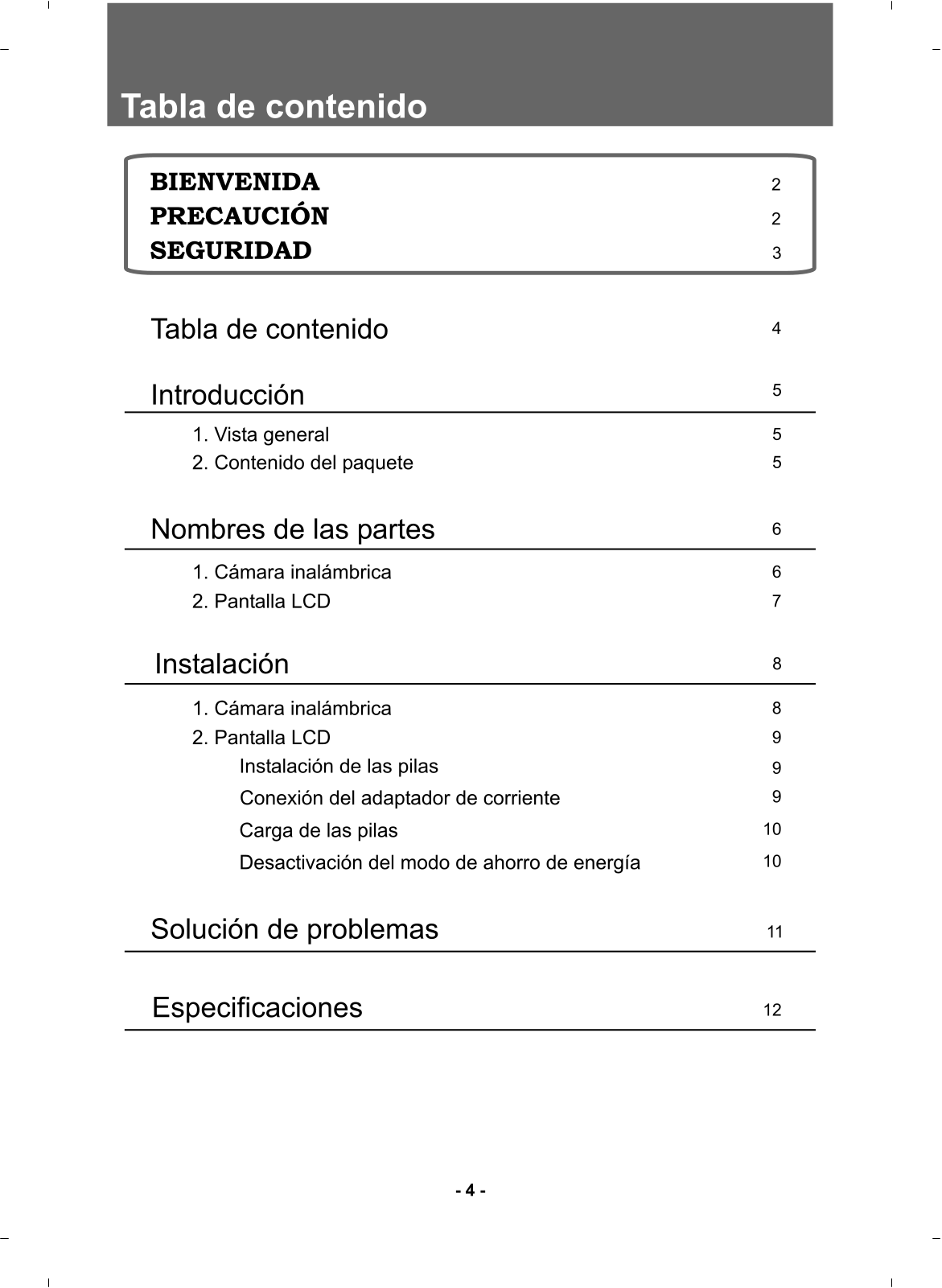 Tabla de contenido

BIENVENIDA 2
PRECAUCIÓN 2
SEGURIDAD 3

Tabla de contenido 4

Introducción 5

1. Vista general 5
2. Contenido del paquete 5

Nombres de las partes 6

1. Cámara inalámbrica 6
2. Pantalla LCD 7

Instalación 8

1. Cámara inalámbrica 8
2. Pantalla LCD 9
Instalación de las pilas 9
Conexión del adaptador de corriente 9
Carga de las pilas 10
Desactivación del modo de ahorro de energía 10

Solución de problemas 11

Especificaciones 12

- 4 -